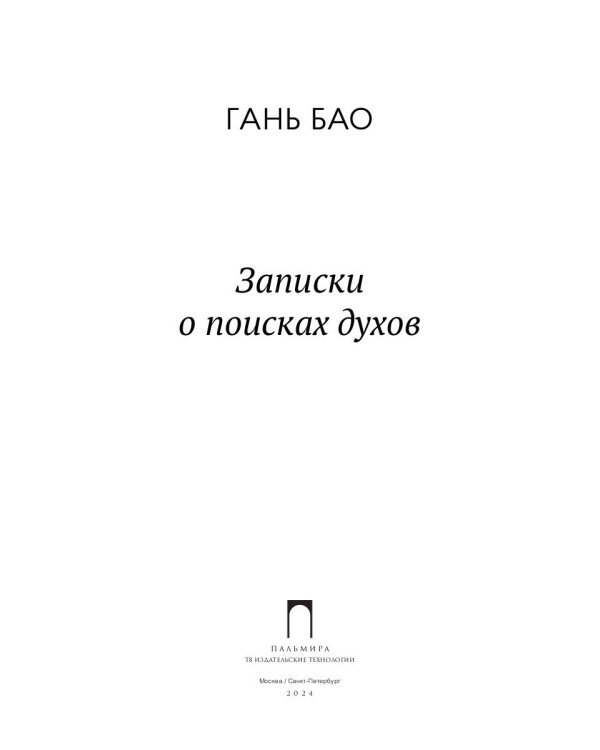 ГАНЬ БАО

Записки
о поисках духов

ПАЛЬМИРА
Т8 ИЗДАТЕЛЬСКИЕ ТЕХНОЛОГИИ

Москва / Санкт-Петербург
2024